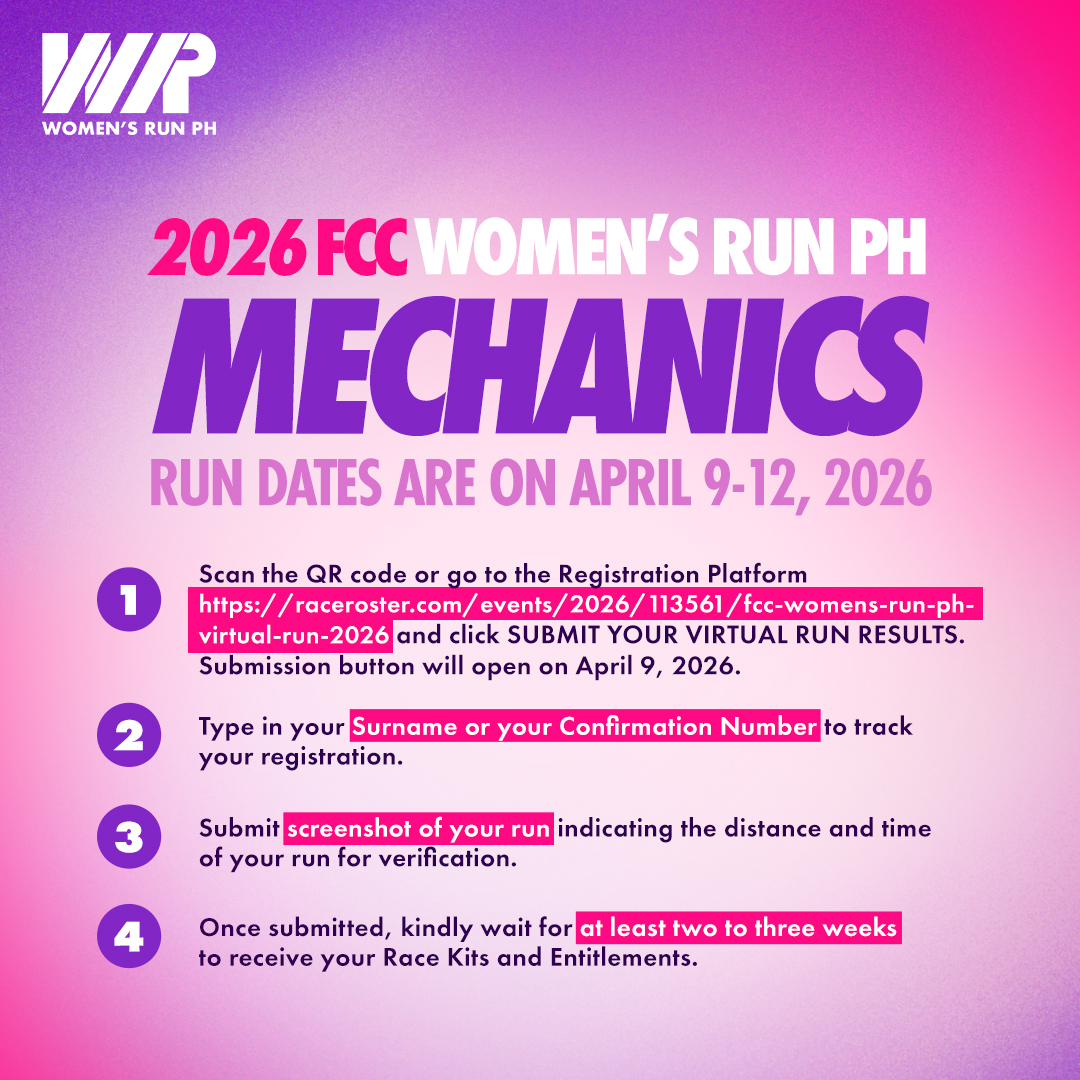 WR
WOMEN'S RUN PH

2026 FCC WOMEN'S RUN PH
MECHANICS
RUN DATES ARE ON APRIL 9-12, 2026

1
Scan the QR code or go to the Registration Platform https://raceroster.com/events/2026/113561/fcc-womens-run-ph-virtual-run-2026 and click SUBMIT YOUR VIRTUAL RUN RESULTS. Submission button will open on April 9, 2026.

2
Type in your Surname or your Confirmation Number to track your registration.

3
Submit screenshot of your run indicating the distance and time of your run for verification.

4
Once submitted, kindly wait for at least two to three weeks to receive your Race Kits and Entitlements.